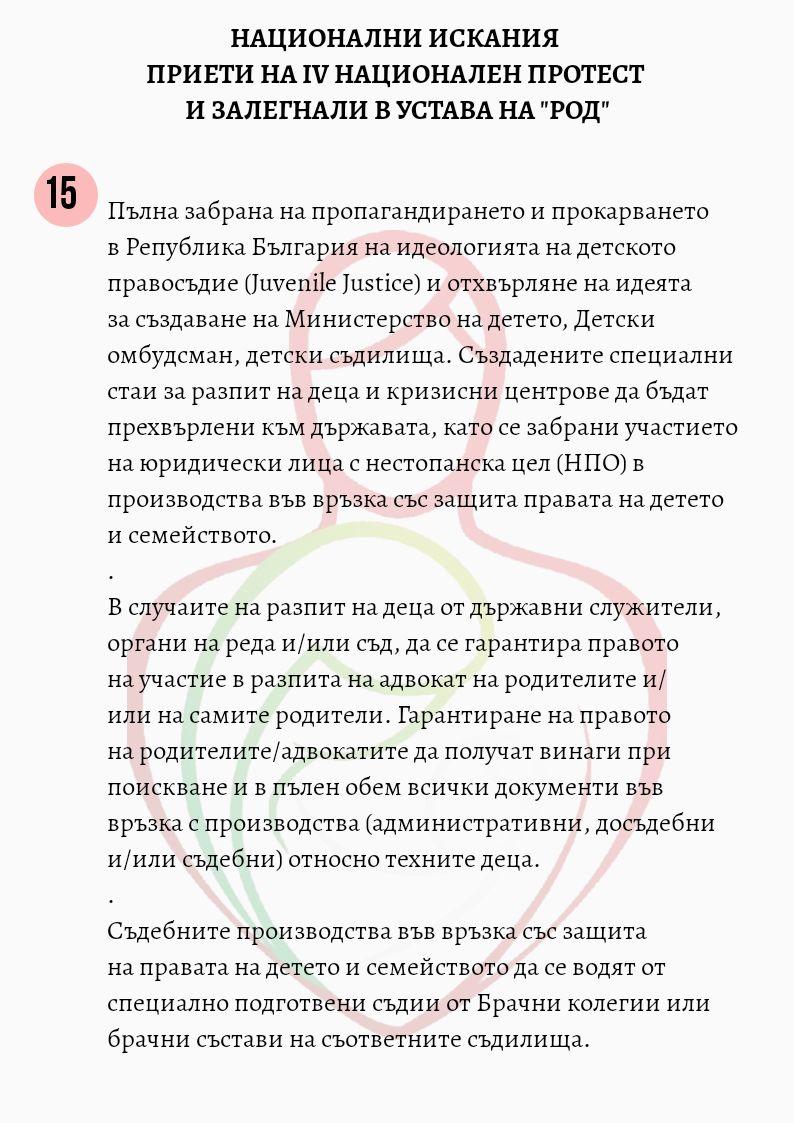 НАЦИОНАЛНИ ИСКАНИЯ
ПРИЕТИ НА IV НАЦИОНАЛЕН ПРОТЕСТ
И ЗАЛЕГНАЛИ В УСТАВА НА "РОД"

15

Пълна забрана на пропагандирането и прокарването в Република България на идеологията на детското правосъдие (Juvenile Justice) и отхвърляне на идеята за създаване на Министерство на детето, Детски омбудсман, детски съдилища. Създадените специални стаи за разпит на деца и кризисни центрове да бъдат прехвърлени към държавата, като се забрани участието на юридически лица с нестопанска цел (НПО) в производства във връзка със защита правата на детето и семейството.
.
В случаите на разпит на деца от държавни служители, органи на реда и/или съд, да се гарантира правото на участие в разпита на адвокат на родителите и/или на самите родители. Гарантиране на правото на родителите/адвокатите да получат винаги при поискване и в пълен обем всички документи във връзка с производства (административни, досъдебни и/или съдебни) относно техните деца.
.
Съдебните производства във връзка със защита на правата на детето и семейството да се водят от специално подготвени съдии от Брачни колегии или брачни състави на съответните съдилища.